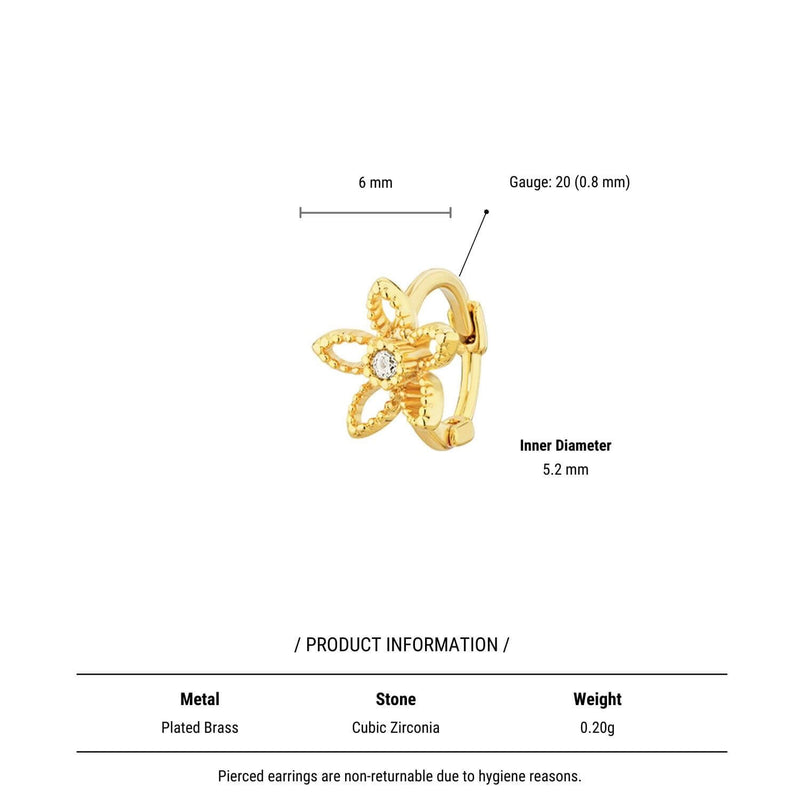 6 mm

Gauge: 20 (0.8 mm)

Inner Diameter
5.2 mm

/ PRODUCT INFORMATION /

| Metal | Stone | Weight |
|---|---|---|
| Plated Brass | Cubic Zirconia | 0.20g |

Pierced earrings are non-returnable due to hygiene reasons.